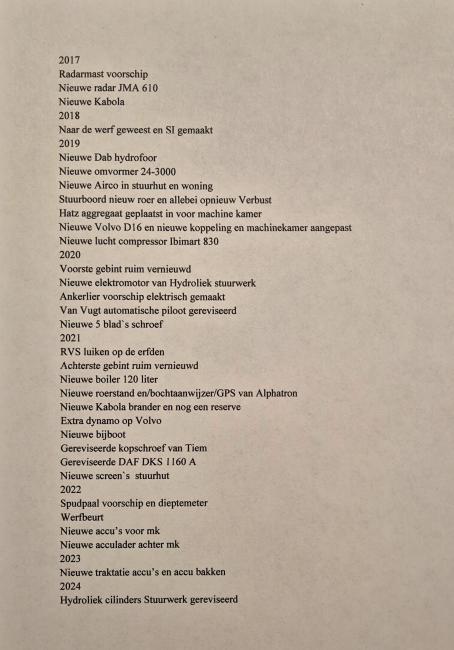 2017
Radarmast voorschip
Nieuwe radar JMA 610
Nieuwe Kabola
2018
Naar de werf geweest en SI gemaakt
2019
Nieuwe Dab hydrofoor
Nieuwe omvormer 24-3000
Nieuwe Airco in stuurhut en woning
Stuurboord nieuw roer en allebei opnieuw Verbust
Hatz aggregaat geplaatst in voor machine kamer
Nieuwe Volvo D16 en nieuwe koppeling en machinekamer aangepast
Nieuwe lucht compressor Ibimart 830
2020
Voorste gebint ruim vernieuwd
Nieuwe elektromotor van Hydroliek stuurwerk
Ankerlier voorschip elektrisch gemaakt
Van Vugt automatische piloot gereviseerd
Nieuwe 5 blad`s schroef
2021
RVS luiken op de erfden
Achterste gebint ruim vernieuwd
Nieuwe boiler 120 liter
Nieuwe roerstand en/bochtaanwijzer/GPS van Alphatron
Nieuwe Kabola brander en nog een reserve
Extra dynamo op Volvo
Nieuwe bijboot
Gereviseerde kopschroef van Tiem
Gereviseerde DAF DKS 1160 A
Nieuwe screen`s stuurhut
2022
Spudpaal voorschip en dieptemeter
Werfbeurt
Nieuwe accu's voor mk
Nieuwe acculader achter mk
2023
Nieuwe traktatie accu's en accu bakken
2024
Hydroliek cilinders Stuurwerk gereviseerd